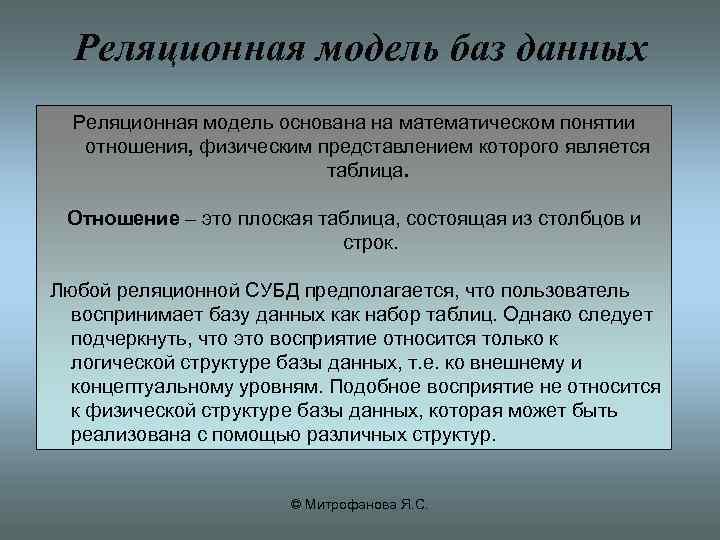 Реляционная модель баз данных

Реляционная модель основана на математическом понятии отношения, физическим представлением которого является таблица.

Отношение – это плоская таблица, состоящая из столбцов и строк.

Любой реляционной СУБД предполагается, что пользователь воспринимает базу данных как набор таблиц. Однако следует подчеркнуть, что это восприятие относится только к логической структуре базы данных, т.е. ко внешнему и концептуальному уровням. Подобное восприятие не относится к физической структуре базы данных, которая может быть реализована с помощью различных структур.

© Митрофанова Я.С.